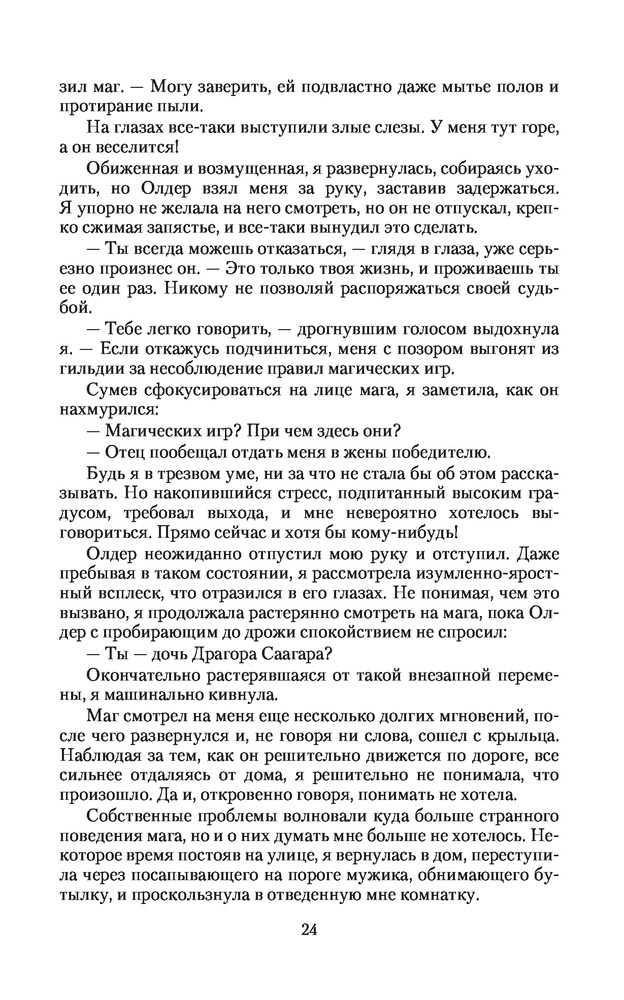 зил маг. — Могу заверить, ей подвластно даже мытье полов и протирание пыли.

На глазах все-таки выступили злые слезы. У меня тут горе, а он веселится!

Обиженная и возмущенная, я развернулась, собираясь уходить, но Олдер взял меня за руку, заставив задержаться. Я упорно не желала на него смотреть, но он не отпускал, крепко сжимая запястье, и все-таки вынудил это сделать.

— Ты всегда можешь отказаться, — глядя в глаза, уже серьезно произнес он. — Это только твоя жизнь, и проживаешь ты ее один раз. Никому не позволяй распоряжаться своей судьбой.

— Тебе легко говорить, — дрогнувшим голосом выдохнула я. — Если откажусь подчиниться, меня с позором выгонят из гильдии за несоблюдение правил магических игр.

Сумев сфокусироваться на лице мага, я заметила, как он нахмурился:

— Магических игр? При чем здесь они?

— Отец пообещал отдать меня в жены победителю.

Будь я в трезвом уме, ни за что не стала бы об этом рассказывать. Но накопившийся стресс, подпитанный высоким градусом, требовал выхода, и мне невероятно хотелось выговориться. Прямо сейчас и хотя бы кому-нибудь!

Олдер неожиданно отпустил мою руку и отступил. Даже пребывая в таком состоянии, я рассмотрела изумленно-яростный всплеск, что отразился в его глазах. Не понимая, чем это вызвано, я продолжала растерянно смотреть на мага, пока Олдер с пробирающим до дрожи спокойствием не спросил:

— Ты — дочь Драгора Саагара?

Окончательно растерявшаяся от такой внезапной перемены, я машинально кивнула.

Маг смотрел на меня еще несколько долгих мгновений, после чего развернулся и, не говоря ни слова, сошел с крыльца. Наблюдая за тем, как он решительно движется по дороге, все сильнее отдаляясь от дома, я решительно не понимала, что произошло. Да и, откровенно говоря, понимать не хотела.

Собственные проблемы волновали куда больше странного поведения мага, но и о них думать мне больше не хотелось. Некоторое время постояв на улице, я вернулась в дом, переступила через посапывающего на пороге мужика, обнимающего бутылку, и проскользнула в отведенную мне комнатку.

24